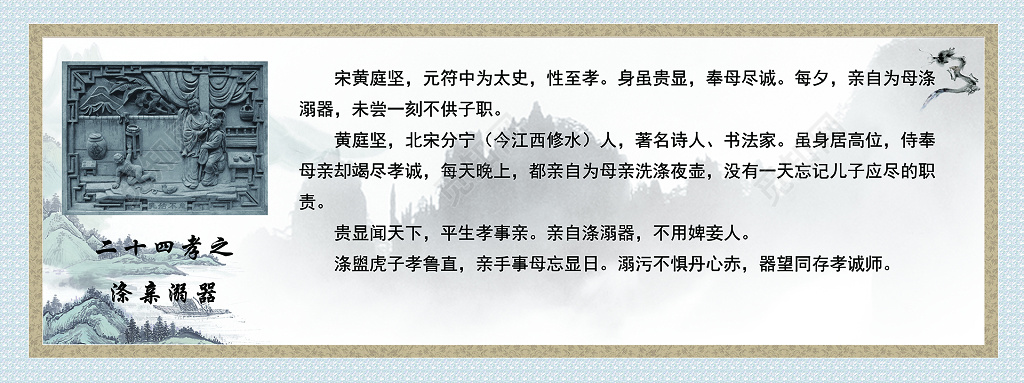 二十四孝之

涤亲溺器

宋黄庭坚，元符中为太史，性至孝。身虽贵显，奉母尽诚。每夕，亲自为母涤溺器，未尝一刻不供子职。

黄庭坚，北宋分宁（今江西修水）人，著名诗人、书法家。虽身居高位，侍奉母亲却竭尽孝诚，每天晚上，都亲自为母亲洗涤夜壶，没有一天忘记儿子应尽的职责。

贵显闻天下，平生孝事亲。亲自涤溺器，不用婢妾人。

涤盥虎子孝鲁直，亲手事母忘显日。溺污不惧丹心赤，器望同存孝诚师。